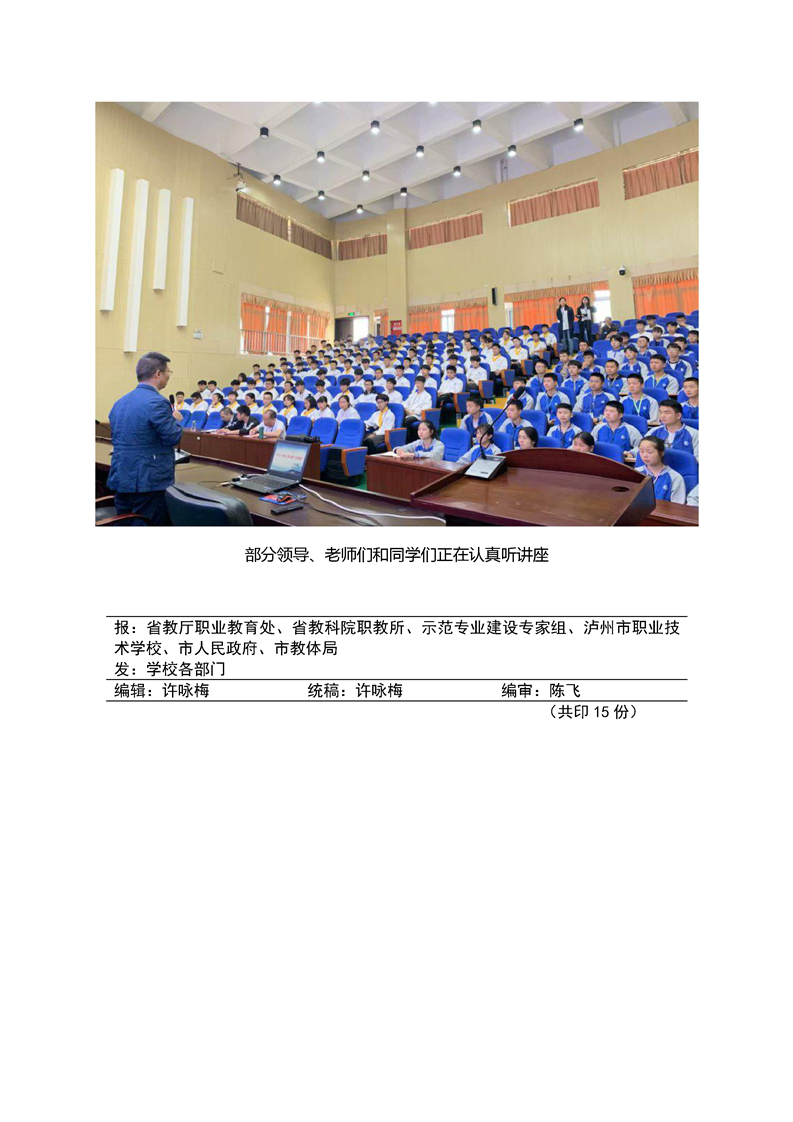 部分领导、老师们和同学们正在认真听讲座

报：省教厅职业教育处、省教科院职教所、示范专业建设专家组、泸州市职业技术学校、市人民政府、市教体局
发：学校各部门

编辑：许咏梅　　　　统稿：许咏梅　　　　编审：陈飞

（共印 15 份）